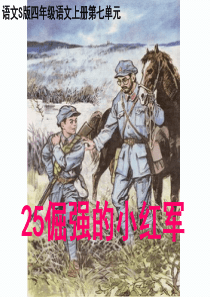 语文S版四年级语文上册第七单元

25倔强的小红军